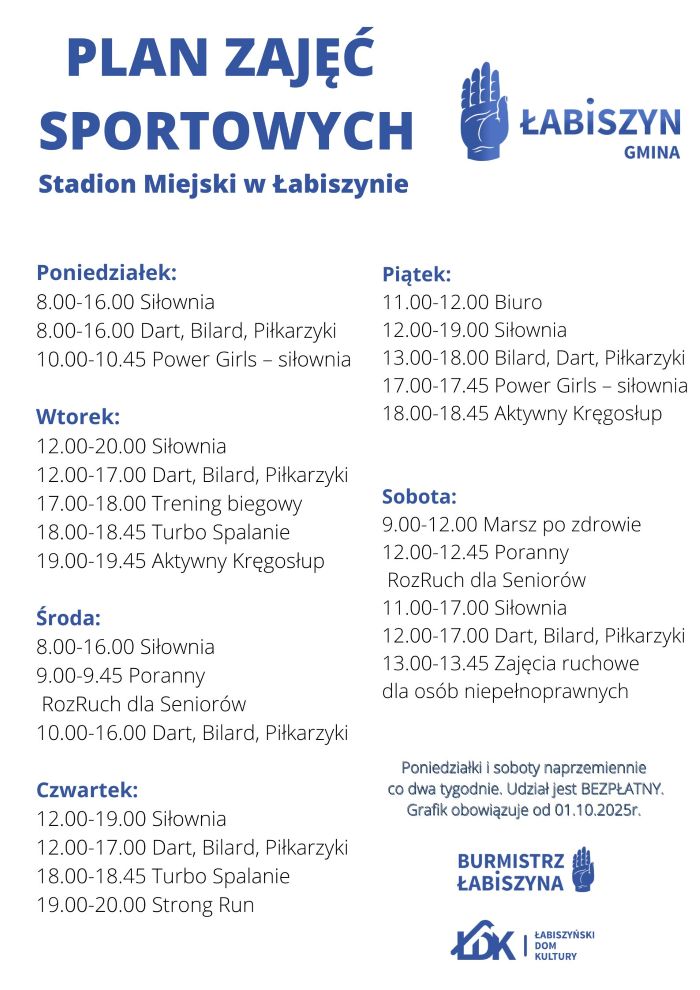 PLAN ZAJĘĆ SPORTOWYCH

Stadion Miejski w Łabiszynie

ŁABISZYN
GMINA

Poniedziałek:
8.00-16.00 Siłownia
8.00-16.00 Dart, Bilard, Piłkarzyki
10.00-10.45 Power Girls – siłownia

Wtorek:
12.00-20.00 Siłownia
12.00-17.00 Dart, Bilard, Piłkarzyki
17.00-18.00 Trening biegowy
18.00-18.45 Turbo Spalanie
19.00-19.45 Aktywny Kręgosłup

Środa:
8.00-16.00 Siłownia
9.00-9.45 Poranny RozRuch dla Seniorów
10.00-16.00 Dart, Bilard, Piłkarzyki

Czwartek:
12.00-19.00 Siłownia
12.00-17.00 Dart, Bilard, Piłkarzyki
18.00-18.45 Turbo Spalanie
19.00-20.00 Strong Run

Piątek:
11.00-12.00 Biuro
12.00-19.00 Siłownia
13.00-18.00 Bilard, Dart, Piłkarzyki
17.00-17.45 Power Girls – siłownia
18.00-18.45 Aktywny Kręgosłup

Sobota:
9.00-12.00 Marsz po zdrowie
12.00-12.45 Poranny RozRuch dla Seniorów
11.00-17.00 Siłownia
12.00-17.00 Dart, Bilard, Piłkarzyki
13.00-13.45 Zajęcia ruchowe dla osób niepełnoprawnych

Poniedziałki i soboty naprzemiennie co dwa tygodnie. Udział jest BEZPŁATNY. Grafik obowiązuje od 01.10.2025r.

BURMISTRZ ŁABISZYNA

ŁDK ŁABISZYŃSKI DOM KULTURY